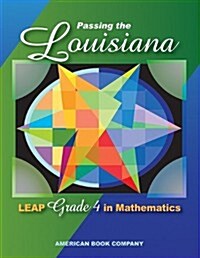 Passing the
Louisiana

LEAP Grade 4 in Mathematics

AMERICAN BOOK COMPANY